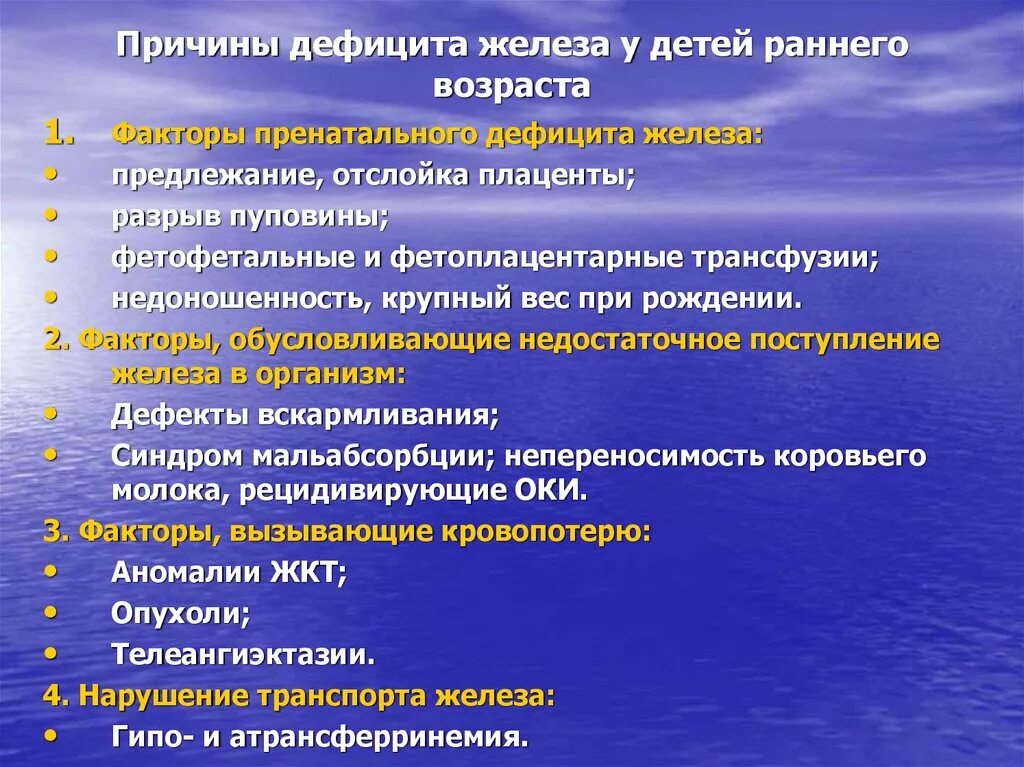 Причины дефицита железа у детей раннего возраста

1. Факторы пренатального дефицита железа:
• предлежание, отслойка плаценты;
• разрыв пуповины;
• фетофетальные и фетоплацентарные трансфузии;
• недоношенность, крупный вес при рождении.

2. Факторы, обусловливающие недостаточное поступление железа в организм:
• Дефекты вскармливания;
• Синдром мальабсорбции; непереносимость коровьего молока, рецидивирующие ОКИ.

3. Факторы, вызывающие кровопотерю:
• Аномалии ЖКТ;
• Опухоли;
• Телеангиэктазии.

4. Нарушение транспорта железа:
• Гипо- и атрансферринемия.